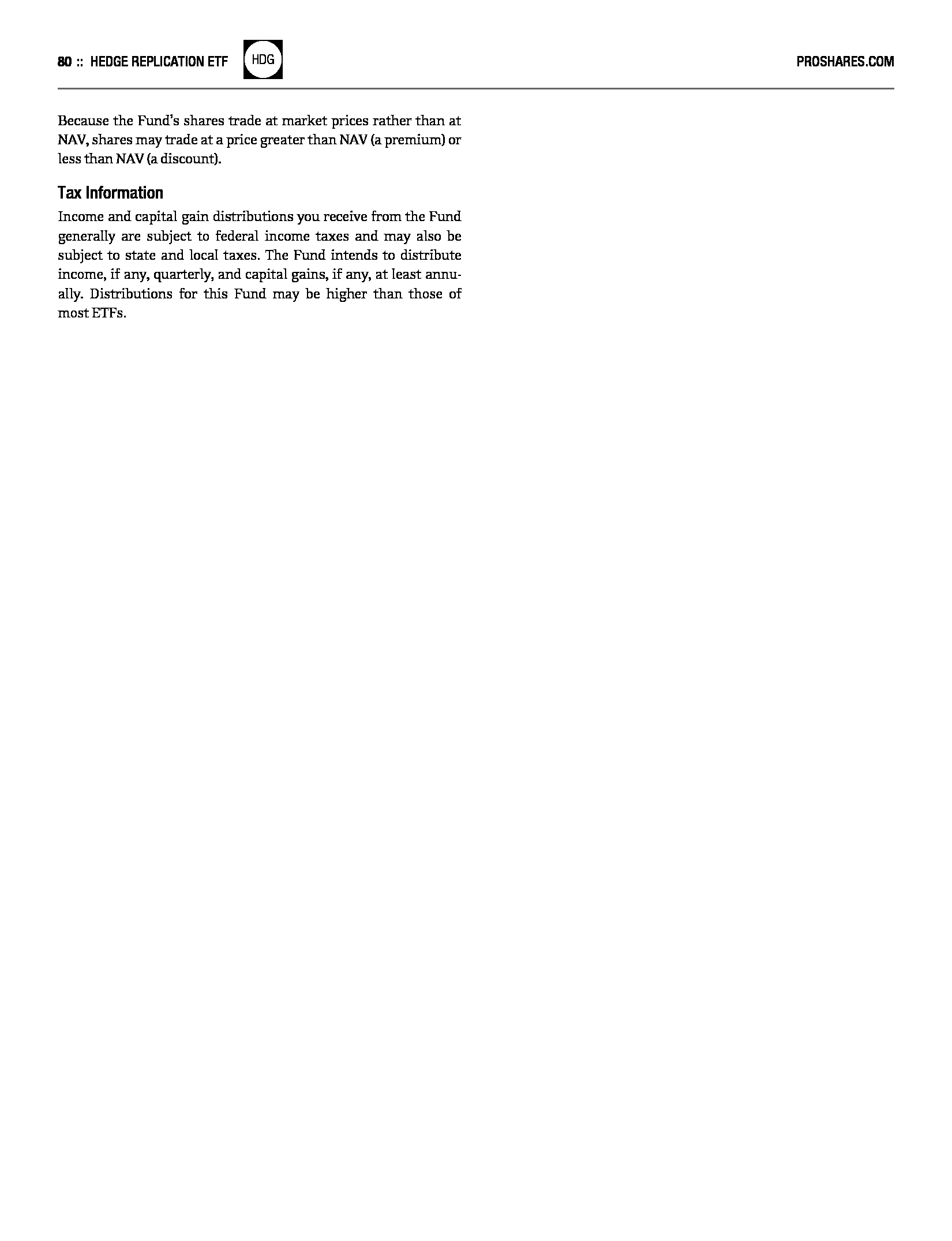 80 :: HEDGE REPLICATION ETF HDG PROSHARES.COM

Because the Fund's shares trade at market prices rather than at NAV, shares may trade at a price greater than NAV (a premium) or less than NAV (a discount).

Tax Information

Income and capital gain distributions you receive from the Fund generally are subject to federal income taxes and may also be subject to state and local taxes. The Fund intends to distribute income, if any, quarterly, and capital gains, if any, at least annually. Distributions for this Fund may be higher than those of most ETFs.